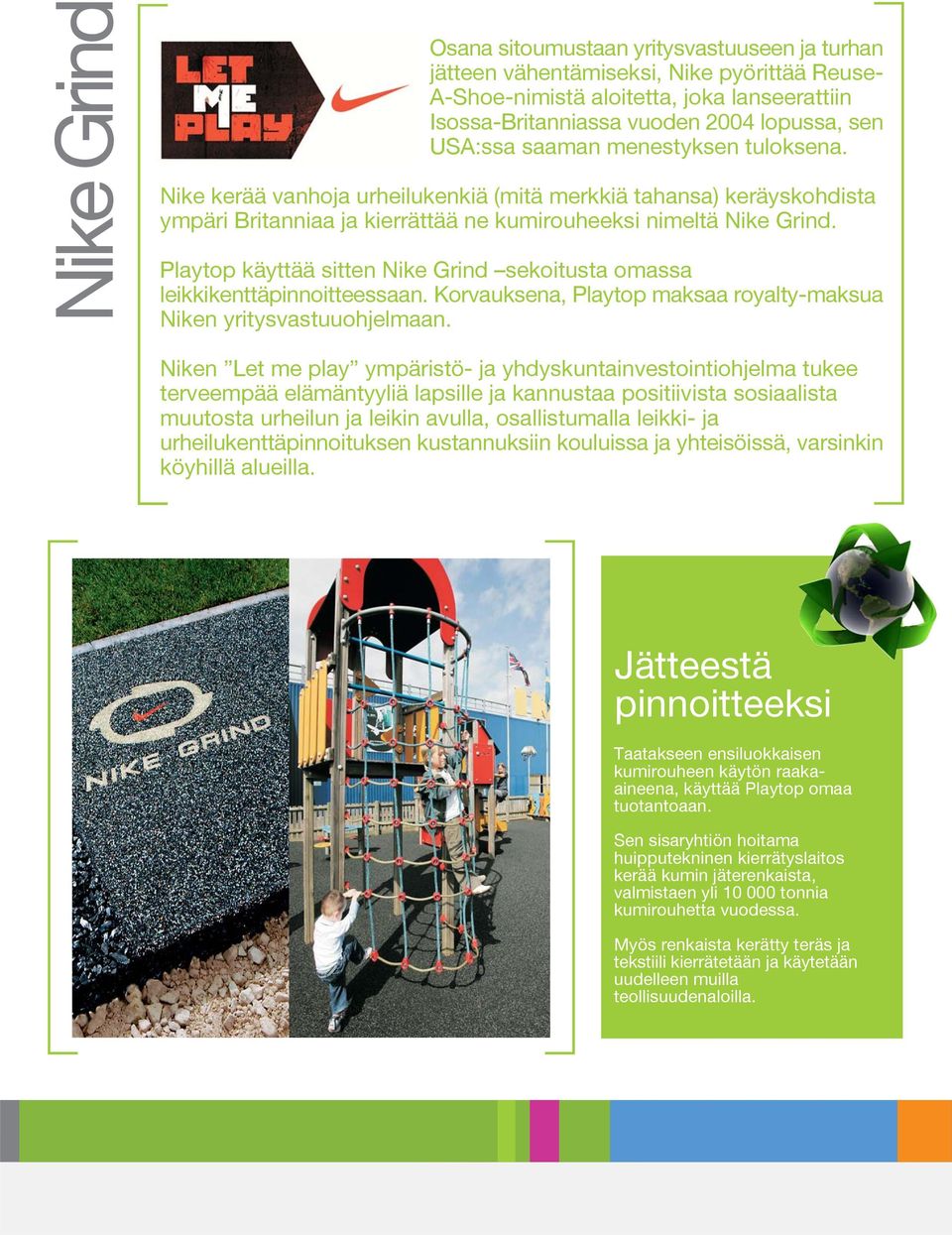 Nike Grind

LET ME PLAY

Osana sitoumustaan yritysvastuuseen ja turhan jätteen vähentämiseksi, Nike pyörittää Reuse-A-Shoe-nimistä aloitetta, joka lanseerattiin Isossa-Britanniassa vuoden 2004 lopussa, sen USA:ssa saaman menestyksen tuloksena.

Nike kerää vanhoja urheilukenkiä (mitä merkkiä tahansa) keräyskohdista ympäri Britanniaa ja kierrättää ne kumirouheeksi nimeltä Nike Grind.

Playtop käyttää sitten Nike Grind –sekoitusta omassa leikkikenttäpinnoitteessaan. Korvauksena, Playtop maksaa royalty-maksua Niken yritysvastuuohjelmaan.

Niken ”Let me play” ympäristö- ja yhdyskuntainvestointiohjelma tukee terveempää elämäntyyliä lapsille ja kannustaa positiivista sosiaalista muutosta urheilun ja leikin avulla, osallistumalla leikki- ja urheilukenttäpinnoituksen kustannuksiin kouluissa ja yhteisöissä, varsinkin köyhillä alueilla.

NIKE GRIND

Jätteestä pinnoitteeksi

Taatakseen ensiluokkaisen kumirouheen käytön raaka-aineena, käyttää Playtop omaa tuotantoaan.

Sen sisaryhtiön hoitama huipputekninen kierrätyslaitos kerää kumin jäterenkaista, valmistaen yli 10 000 tonnia kumirouhetta vuodessa.

Myös renkaista kerätty teräs ja tekstiili kierrätetään ja käytetään uudelleen muilla teollisuudenaloilla.